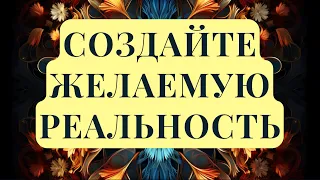 СОЗДАЙТЕ
ЖЕЛАЕМУЮ
РЕАЛЬНОСТЬ